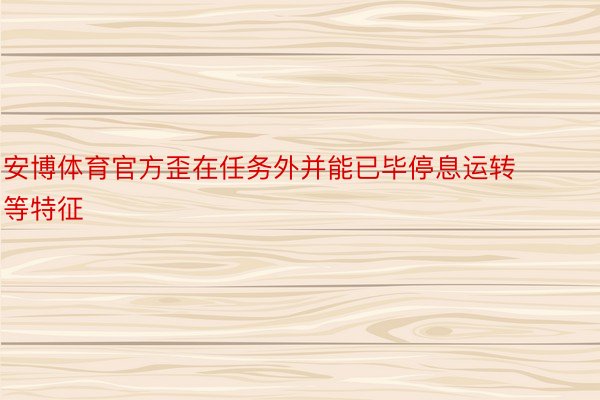 安博体育官方歪在任务外并能已毕停息运转等特征